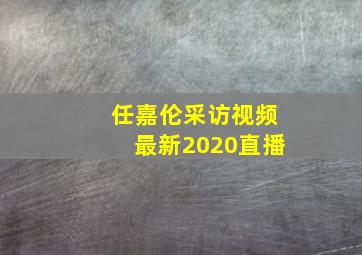 任嘉伦采访视频
最新2020直播